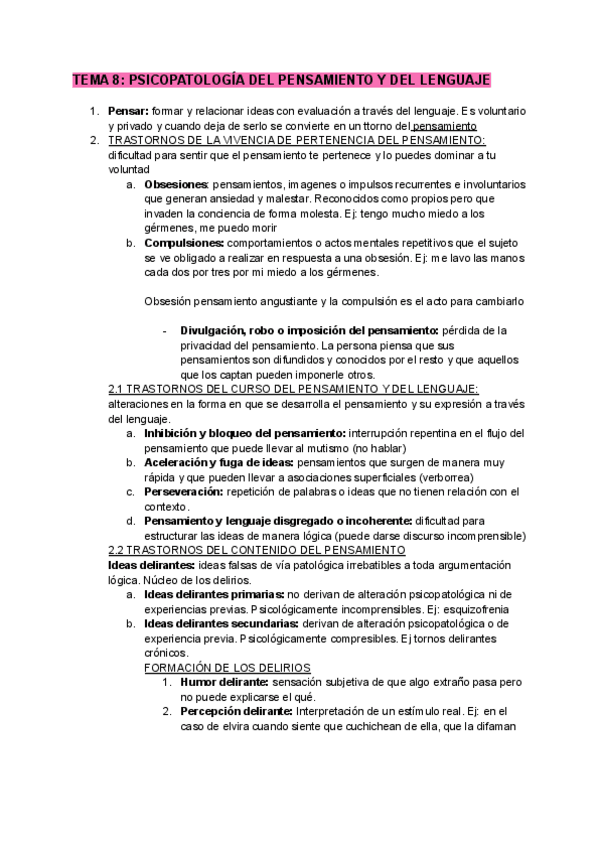 TEMA 8: PSICOPATOLOGÍA DEL PENSAMIENTO Y DEL LENGUAJE

1. **Pensar:** formar y relacionar ideas con evaluación a través del lenguaje. Es voluntario y privado y cuando deja de serlo se convierte en un ttorno del pensamiento
2. TRASTORNOS DE LA VIVENCIA DE PERTENENCIA DEL PENSAMIENTO: dificultad para sentir que el pensamiento te pertenece y lo puedes dominar a tu voluntad
   a. **Obsesiones**: pensamientos, imagenes o impulsos recurrentes e involuntarios que generan ansiedad y malestar. Reconocidos como propios pero que invaden la conciencia de forma molesta. Ej: tengo mucho miedo a los gérmenes, me puedo morir
   b. **Compulsiones:** comportamientos o actos mentales repetitivos que el sujeto se ve obligado a realizar en respuesta a una obsesión. Ej: me lavo las manos cada dos por tres por mi miedo a los gérmenes.

   Obsesión pensamiento angustiante y la compulsión es el acto para cambiarlo

   - **Divulgación, robo o imposición del pensamiento:** pérdida de la privacidad del pensamiento. La persona piensa que sus pensamientos son difundidos y conocidos por el resto y que aquellos que los captan pueden imponerle otros.

2.1 TRASTORNOS DEL CURSO DEL PENSAMIENTO Y DEL LENGUAJE: alteraciones en la forma en que se desarrolla el pensamiento y su expresión a través del lenguaje.
   a. **Inhibición y bloqueo del pensamiento:** interrupción repentina en el flujo del pensamiento que puede llevar al mutismo (no hablar)
   b. **Aceleración y fuga de ideas:** pensamientos que surgen de manera muy rápida y que pueden llevar a asociaciones superficiales (verborrea)
   c. **Perseveración:** repetición de palabras o ideas que no tienen relación con el contexto.
   d. **Pensamiento y lenguaje disgregado o incoherente:** dificultad para estructurar las ideas de manera lógica (puede darse discurso incomprensible)

2.2 TRASTORNOS DEL CONTENIDO DEL PENSAMIENTO
**Ideas delirantes:** ideas falsas de vía patológica irrebatibles a toda argumentación lógica. Núcleo de los delirios.
   a. **Ideas delirantes primarias:** no derivan de alteración psicopatológica ni de experiencias previas. Psicológicamente incomprensibles. Ej: esquizofrenia
   b. **Ideas delirantes secundarias:** derivan de alteración psicopatológica o de experiencia previa. Psicológicamente compresibles. Ej tornos delirantes crónicos.
   FORMACIÓN DE LOS DELIRIOS
      1. **Humor delirante:** sensación subjetiva de que algo extraño pasa pero no puede explicarse el qué.
      2. **Percepción delirante:** Interpretación de un estímulo real. Ej: en el caso de elvira cuando siente que cuchichean de ella, que la difaman